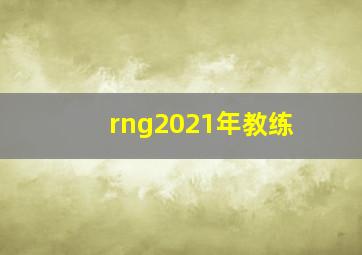 rng2021年教练